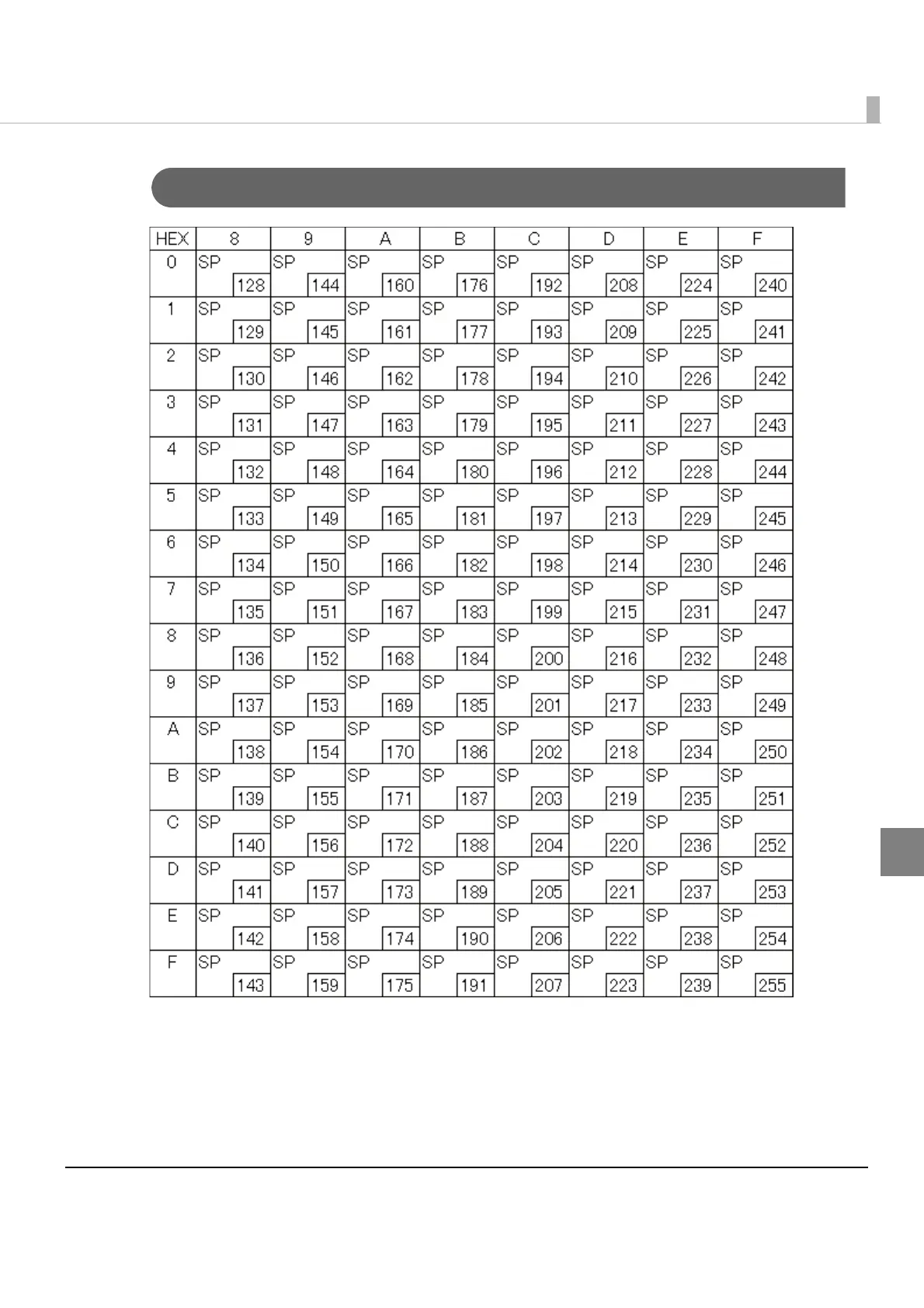 | HEX | 8 | 9 | A | B | C | D | E | F |
|---|---|---|---|---|---|---|---|---|
| 0 | SP 128 | SP 144 | SP 160 | SP 176 | SP 192 | SP 208 | SP 224 | SP 240 |
| 1 | SP 129 | SP 145 | SP 161 | SP 177 | SP 193 | SP 209 | SP 225 | SP 241 |
| 2 | SP 130 | SP 146 | SP 162 | SP 178 | SP 194 | SP 210 | SP 226 | SP 242 |
| 3 | SP 131 | SP 147 | SP 163 | SP 179 | SP 195 | SP 211 | SP 227 | SP 243 |
| 4 | SP 132 | SP 148 | SP 164 | SP 180 | SP 196 | SP 212 | SP 228 | SP 244 |
| 5 | SP 133 | SP 149 | SP 165 | SP 181 | SP 197 | SP 213 | SP 229 | SP 245 |
| 6 | SP 134 | SP 150 | SP 166 | SP 182 | SP 198 | SP 214 | SP 230 | SP 246 |
| 7 | SP 135 | SP 151 | SP 167 | SP 183 | SP 199 | SP 215 | SP 231 | SP 247 |
| 8 | SP 136 | SP 152 | SP 168 | SP 184 | SP 200 | SP 216 | SP 232 | SP 248 |
| 9 | SP 137 | SP 153 | SP 169 | SP 185 | SP 201 | SP 217 | SP 233 | SP 249 |
| A | SP 138 | SP 154 | SP 170 | SP 186 | SP 202 | SP 218 | SP 234 | SP 250 |
| B | SP 139 | SP 155 | SP 171 | SP 187 | SP 203 | SP 219 | SP 235 | SP 251 |
| C | SP 140 | SP 156 | SP 172 | SP 188 | SP 204 | SP 220 | SP 236 | SP 252 |
| D | SP 141 | SP 157 | SP 173 | SP 189 | SP 205 | SP 221 | SP 237 | SP 253 |
| E | SP 142 | SP 158 | SP 174 | SP 190 | SP 206 | SP 222 | SP 238 | SP 254 |
| F | SP 143 | SP 159 | SP 175 | SP 191 | SP 207 | SP 223 | SP 239 | SP 255 |